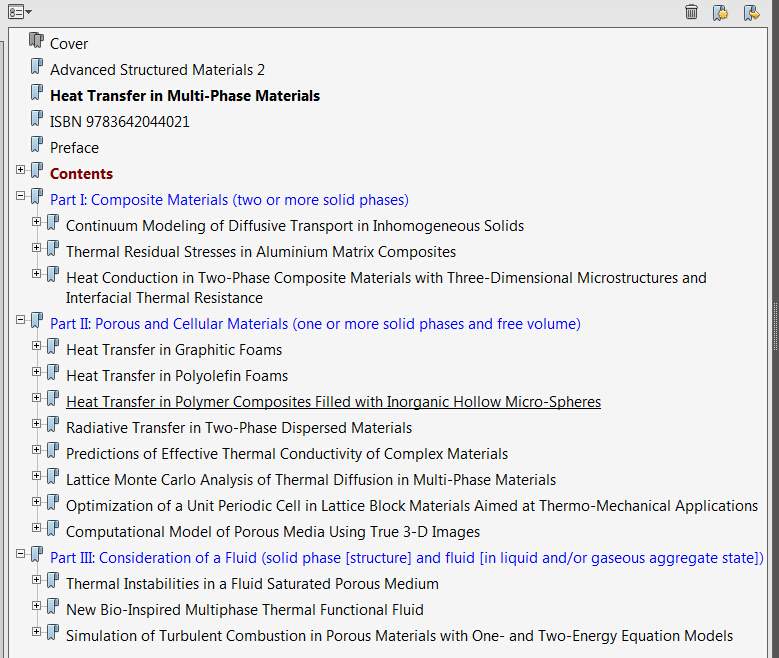 Cover
Advanced Structured Materials 2
Heat Transfer in Multi-Phase Materials
ISBN 9783642044021
Preface
Contents
Part I: Composite Materials (two or more solid phases)
Continuum Modeling of Diffusive Transport in Inhomogeneous Solids
Thermal Residual Stresses in Aluminium Matrix Composites
Heat Conduction in Two-Phase Composite Materials with Three-Dimensional Microstructures and Interfacial Thermal Resistance
Part II: Porous and Cellular Materials (one or more solid phases and free volume)
Heat Transfer in Graphitic Foams
Heat Transfer in Polyolefin Foams
Heat Transfer in Polymer Composites Filled with Inorganic Hollow Micro-Spheres
Radiative Transfer in Two-Phase Dispersed Materials
Predictions of Effective Thermal Conductivity of Complex Materials
Lattice Monte Carlo Analysis of Thermal Diffusion in Multi-Phase Materials
Optimization of a Unit Periodic Cell in Lattice Block Materials Aimed at Thermo-Mechanical Applications
Computational Model of Porous Media Using True 3-D Images
Part III: Consideration of a Fluid (solid phase [structure] and fluid [in liquid and/or gaseous aggregate state])
Thermal Instabilities in a Fluid Saturated Porous Medium
New Bio-Inspired Multiphase Thermal Functional Fluid
Simulation of Turbulent Combustion in Porous Materials with One- and Two-Energy Equation Models